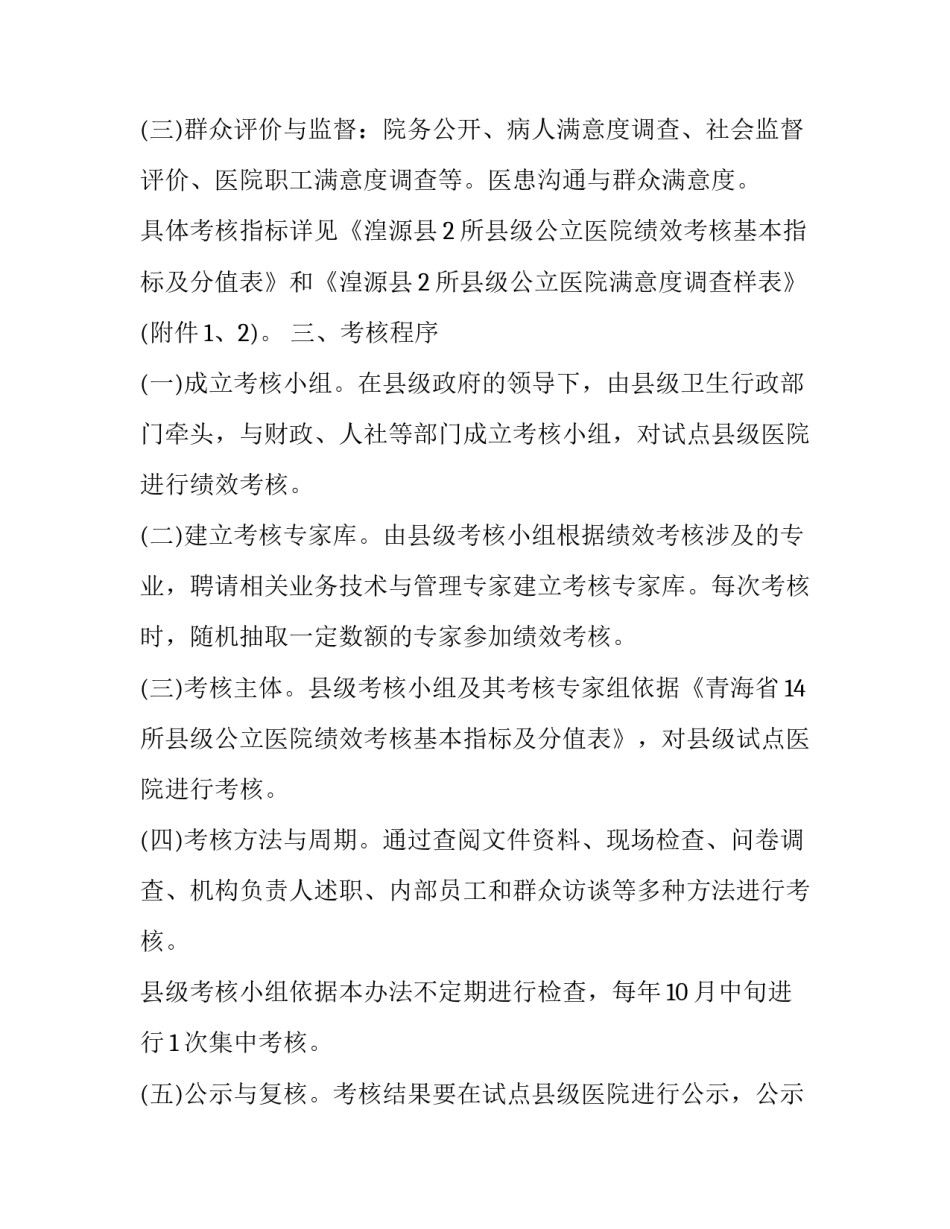 (三)群众评价与监督：院务公开、病人满意度调查、社会监督评价、医院职工满意度调查等。医患沟通与群众满意度。

具体考核指标详见《湟源县 2 所县级公立医院绩效考核基本指标及分值表》和《湟源县 2 所县级公立医院满意度调查样表》(附件 1、2)。 三、考核程序

(一)成立考核小组。在县级政府的领导下，由县级卫生行政部门牵头，与财政、人社等部门成立考核小组，对试点县级医院进行绩效考核。

(二)建立考核专家库。由县级考核小组根据绩效考核涉及的专业，聘请相关业务技术与管理专家建立考核专家库。每次考核时，随机抽取一定数额的专家参加绩效考核。

(三)考核主体。县级考核小组及其考核专家组依据《青海省 14 所县级公立医院绩效考核基本指标及分值表》，对县级试点医院进行考核。

(四)考核方法与周期。通过查阅文件资料、现场检查、问卷调查、机构负责人述职、内部员工和群众访谈等多种方法进行考核。

县级考核小组依据本办法不定期进行检查，每年 10 月中旬进行 1 次集中考核。

(五)公示与复核。考核结果要在试点县级医院进行公示，公示